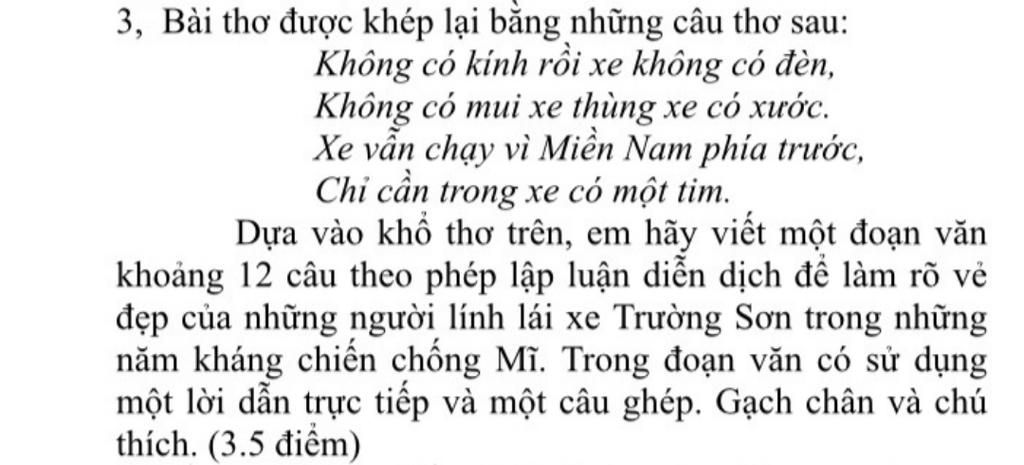 3, Bài thơ được khép lại bằng những câu thơ sau:

Không có kính rồi xe không có đèn,
Không có mui xe thùng xe có xước.
Xe vẫn chạy vì Miền Nam phía trước,
Chỉ cần trong xe có một tim.

Dựa vào khổ thơ trên, em hãy viết một đoạn văn khoảng 12 câu theo phép lập luận diễn dịch để làm rõ vẻ đẹp của những người lính lái xe Trường Sơn trong những năm kháng chiến chống Mĩ. Trong đoạn văn có sử dụng một lời dẫn trực tiếp và một câu ghép. Gạch chân và chú thích. (3.5 điểm)